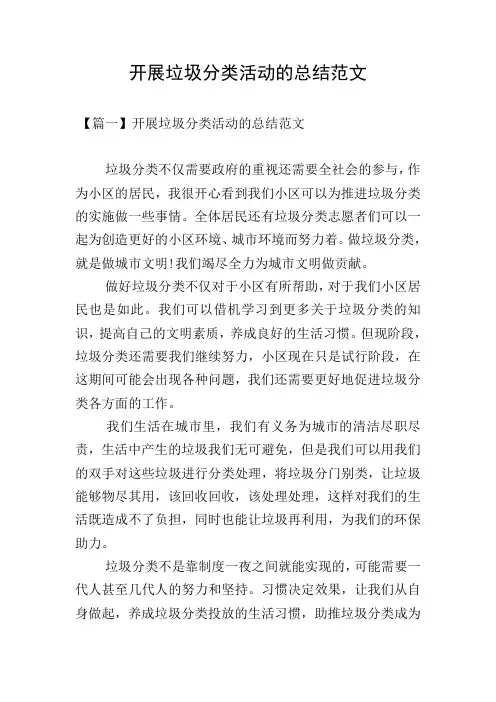 开展垃圾分类活动的总结范文

【篇一】开展垃圾分类活动的总结范文

垃圾分类不仅需要政府的重视还需要全社会的参与，作为小区的居民，我很开心看到我们小区可以为推进垃圾分类的实施做一些事情。全体居民还有垃圾分类志愿者们可以一起为创造更好的小区环境、城市环境而努力着。做垃圾分类，就是做城市文明！我们竭尽全力为城市文明做贡献。

做好垃圾分类不仅对于小区有所帮助，对于我们小区居民也是如此。我们可以借机学习到更多关于垃圾分类的知识，提高自己的文明素质，养成良好的生活习惯。但现阶段，垃圾分类还需要我们继续努力，小区现在只是试行阶段，在这期间可能会出现各种问题，我们还需要更好地促进垃圾分类各方面的工作。

我们生活在城市里，我们有义务为城市的清洁尽职尽责，生活中产生的垃圾我们无可避免，但是我们可以用我们的双手对这些垃圾进行分类处理，将垃圾分门别类，让垃圾能够物尽其用，该回收回收，该处理处理，这样对我们的生活既造成不了负担，同时也能让垃圾再利用，为我们的环保助力。

垃圾分类不是靠制度一夜之间就能实现的，可能需要一代人甚至几代人的努力和坚持。习惯决定效果，让我们从自身做起，养成垃圾分类投放的生活习惯，助推垃圾分类成为